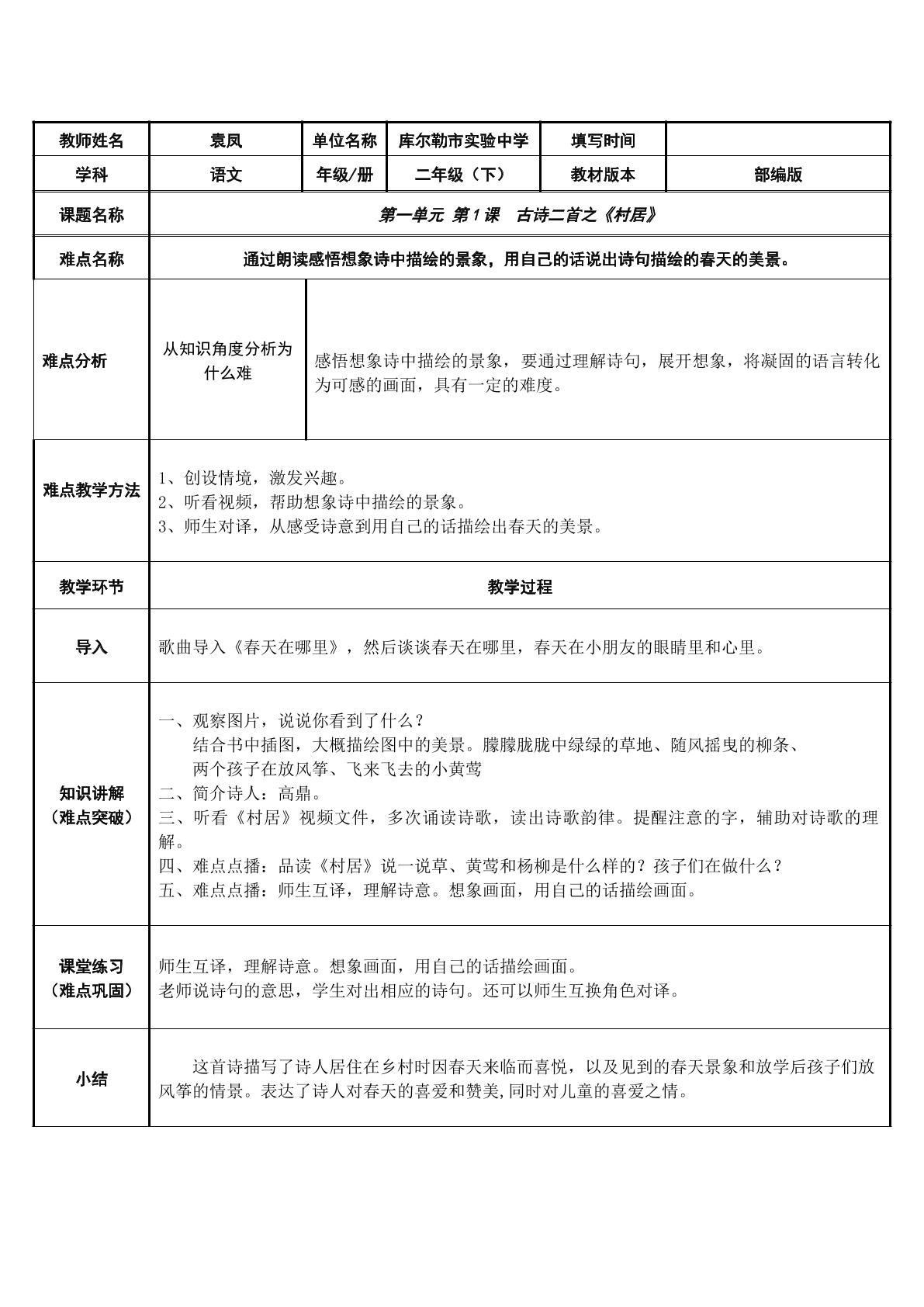 | 教师姓名 | 袁凤 | 单位名称 | 库尔勒市实验中学 | 填写时间 |  |
|---|---|---|---|---|---|
| 学科 | 语文 | 年级/册 | 二年级（下） | 教材版本 | 部编版 |
| 课题名称 | 第一单元 第1课 古诗二首之《村居》 |  |  |  |  |
| 难点名称 | 通过朗读感悟想象诗中描绘的景象，用自己的话说出诗句描绘的春天的美景。 |  |  |  |  |
| 难点分析 | 从知识角度分析为什么难 | 感悟想象诗中描绘的景象，要通过理解诗句，展开想象，将凝固的语言转化为可感的画面，具有一定的难度。 |  |  |  |
| 难点教学方法 | 1、创设情境，激发兴趣。 2、听看视频，帮助想象诗中描绘的景象。 3、师生对译，从感受诗意到用自己的话描绘出春天的美景。 |  |  |  |  |
| 教学环节 | 教学过程 |  |  |  |  |
| 导入 | 歌曲导入《春天在哪里》，然后谈谈春天在哪里，春天在小朋友的眼睛里和心里。 |  |  |  |  |
| 知识讲解（难点突破） | 一、观察图片，说说你看到了什么？ 结合书中插图，大概描绘图中的美景。朦朦胧胧中绿绿的草地、随风摇曳的柳条、两个孩子在放风筝、飞来飞去的小黄莺 二、简介诗人：高鼎。 三、听看《村居》视频文件，多次诵读诗歌，读出诗歌韵律。提醒注意的字，辅助对诗歌的理解。 四、难点点播：品读《村居》说一说草、黄莺和杨柳是什么样的？孩子们在做什么？ 五、难点点播：师生互译，理解诗意。想象画面，用自己的话描绘画面。 |  |  |  |  |
| 课堂练习（难点巩固） | 师生互译，理解诗意。想象画面，用自己的话描绘画面。 老师说诗句的意思，学生对出相应的诗句。还可以师生互换角色对译。 |  |  |  |  |
| 小结 | 这首诗描写了诗人居住在乡村时因春天来临而喜悦，以及见到的春天景象和放学后孩子们放风筝的情景。表达了诗人对春天的喜爱和赞美,同时对儿童的喜爱之情。 |  |  |  |  |